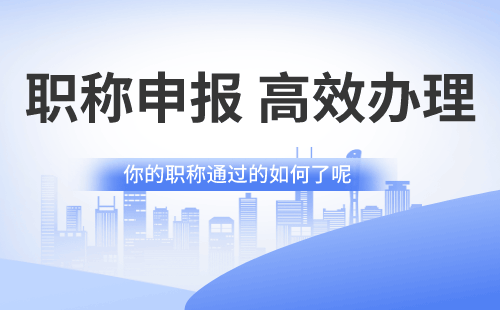 职称申报 高效办理

你的职称通过的如何了呢